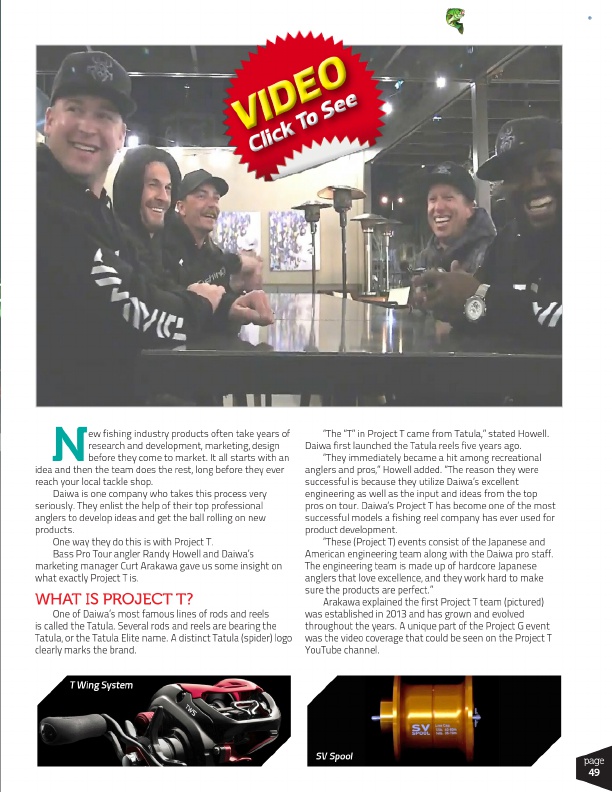 VIDEO
Click To See

New fishing industry products often take years of research and development, marketing, design before they come to market. It all starts with an idea and then the team does the rest, long before they ever reach your local tackle shop.

Daiwa is one company who takes this process very seriously. They enlist the help of their top professional anglers to develop ideas and get the ball rolling on new products.

One way they do this is with Project T.

Bass Pro Tour angler Randy Howell and Daiwa's marketing manager Curt Arakawa gave us some insight on what exactly Project T is.

WHAT IS PROJECT T?

One of Daiwa's most famous lines of rods and reels is called the Tatula. Several rods and reels are bearing the Tatula, or the Tatula Elite name. A distinct Tatula (spider) logo clearly marks the brand.

"The "T" in Project T came from Tatula," stated Howell. Daiwa first launched the Tatula reels five years ago.

"They immediately became a hit among recreational anglers and pros," Howell added. "The reason they were successful is because they utilize Daiwa's excellent engineering as well as the input and ideas from the top pros on tour. Daiwa's Project T has become one of the most successful models a fishing reel company has ever used for product development.

"These (Project T) events consist of the Japanese and American engineering team along with the Daiwa pro staff. The engineering team is made up of hardcore Japanese anglers that love excellence, and they work hard to make sure the products are perfect."

Arakawa explained the first Project T team (pictured) was established in 2013 and has grown and evolved throughout the years. A unique part of the Project G event was the video coverage that could be seen on the Project T YouTube channel.

T Wing System

SV Spool

page
49